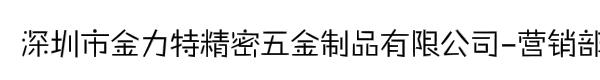 深圳市金力特精密五金制品有限公司-营销部